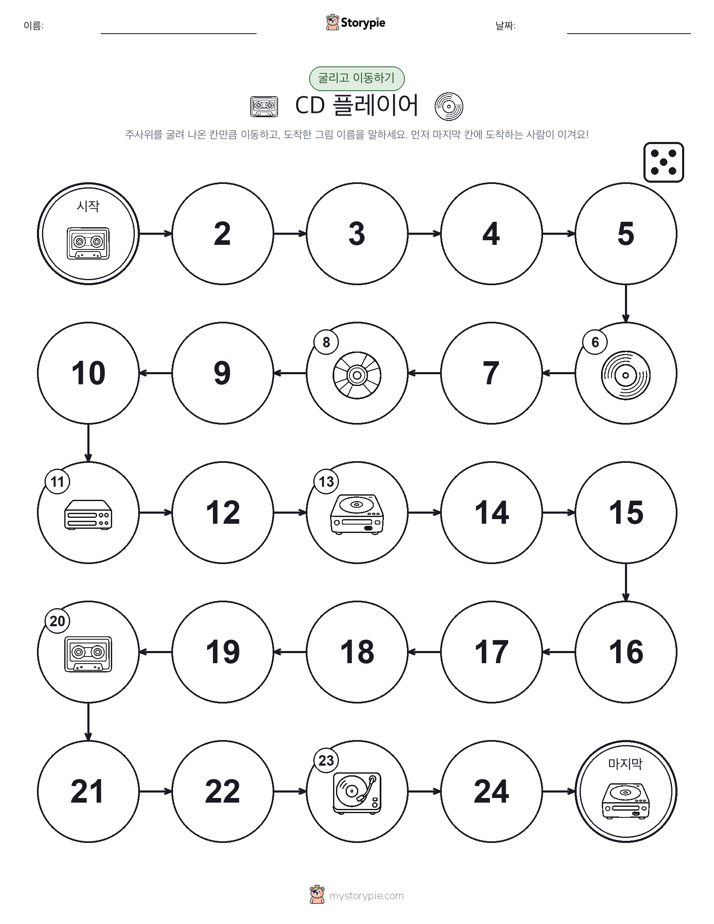 이름: Storypie 날짜:

굴리고 이동하기

CD 플레이어

주사위를 굴려 나온 칸만큼 이동하고, 도착한 그림 이름을 말하세요. 먼저 마지막 칸에 도착하는 사람이 이겨요!

시작

2

3

4

5

6

7

8

9

10

11

12

13

14

15

16

17

18

19

20

21

22

23

24

마지막

mystorypie.com